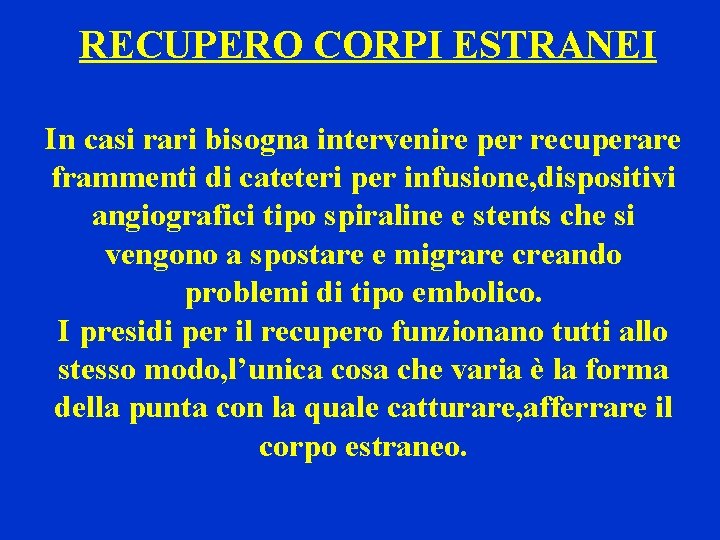 RECUPERO CORPI ESTRANEI

In casi rari bisogna intervenire per recuperare frammenti di cateteri per infusione,dispositivi angiografici tipo spiraline e stents che si vengono a spostare e migrare creando problemi di tipo embolico.
I presidi per il recupero funzionano tutti allo stesso modo,l’unica cosa che varia è la forma della punta con la quale catturare,afferrare il corpo estraneo.